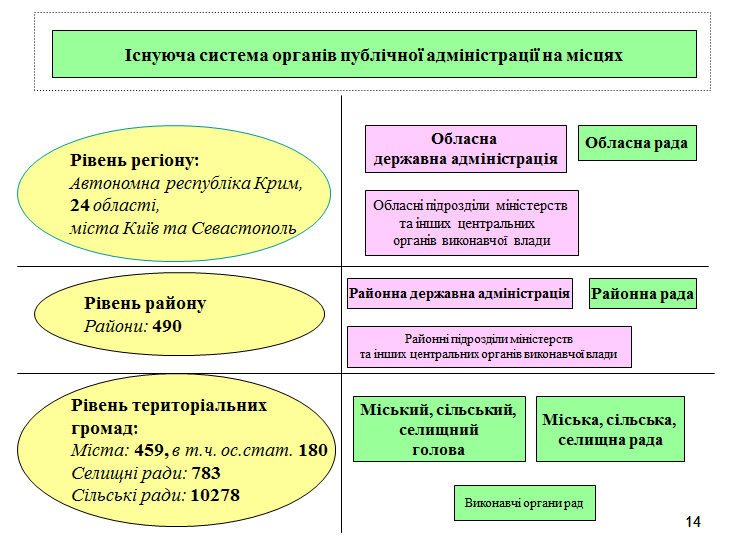 Існуюча система органів публічної адміністрації на місцях

Рівень регіону:
Автономна республіка Крим,
24 області,
міста Київ та Севастополь

Обласна державна адміністрація

Обласна рада

Обласні підрозділи міністерств та інших центральних органів виконавчої влади

Рівень району
Райони: 490

Районна державна адміністрація

Районна рада

Районні підрозділи міністерств та інших центральних органів виконавчої влади

Рівень територіальних громад:
Міста: 459, в т.ч. ос.стат. 180
Селищні ради: 783
Сільські ради: 10278

Міський, сільський, селищний голова

Міська, сільська, селищна рада

Виконавчі органи рад

14